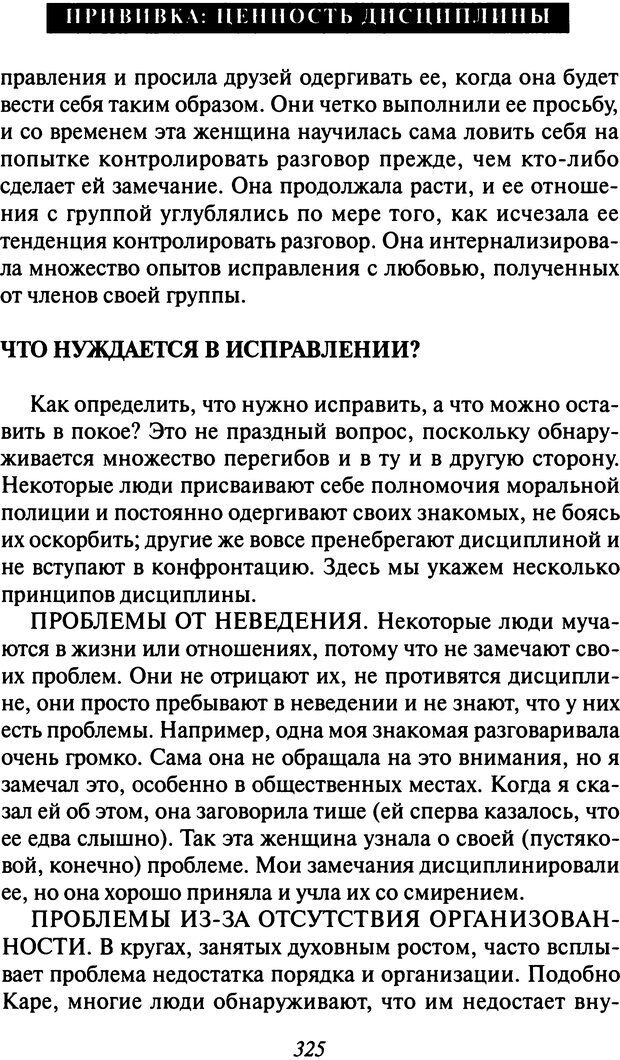 ПРИВИВКА: ЦЕННОСТЬ ДИСЦИПЛИНЫ

правления и просила друзей одергивать ее, когда она будет вести себя таким образом. Они четко выполнили ее просьбу, и со временем эта женщина научилась сама ловить себя на попытке контролировать разговор прежде, чем кто-либо сделает ей замечание. Она продолжала расти, и ее отношения с группой углублялись по мере того, как исчезала ее тенденция контролировать разговор. Она интернализировала множество опытов исправления с любовью, полученных от членов своей группы.

ЧТО НУЖДАЕТСЯ В ИСПРАВЛЕНИИ?

Как определить, что нужно исправить, а что можно оставить в покое? Это не праздный вопрос, поскольку обнаруживается множество перегибов и в ту и в другую сторону. Некоторые люди присваивают себе полномочия моральной полиции и постоянно одергивают своих знакомых, не боясь их оскорбить; другие же вовсе пренебрегают дисциплиной и не вступают в конфронтацию. Здесь мы укажем несколько принципов дисциплины.

ПРОБЛЕМЫ ОТ НЕВЕДЕНИЯ. Некоторые люди мучаются в жизни или отношениях, потому что не замечают своих проблем. Они не отрицают их, не противятся дисциплине, они просто пребывают в неведении и не знают, что у них есть проблемы. Например, одна моя знакомая разговаривала очень громко. Сама она не обращала на это внимания, но я замечал это, особенно в общественных местах. Когда я сказал ей об этом, она заговорила тише (ей сперва казалось, что ее едва слышно). Так эта женщина узнала о своей (пустяковой, конечно) проблеме. Мои замечания дисциплинировали ее, но она хорошо приняла и учла их со смирением.

ПРОБЛЕМЫ ИЗ-ЗА ОТСУТСТВИЯ ОРГАНИЗОВАННОСТИ. В кругах, занятых духовным ростом, часто всплывает проблема недостатка порядка и организации. Подобно Каре, многие люди обнаруживают, что им недостает вну-

325